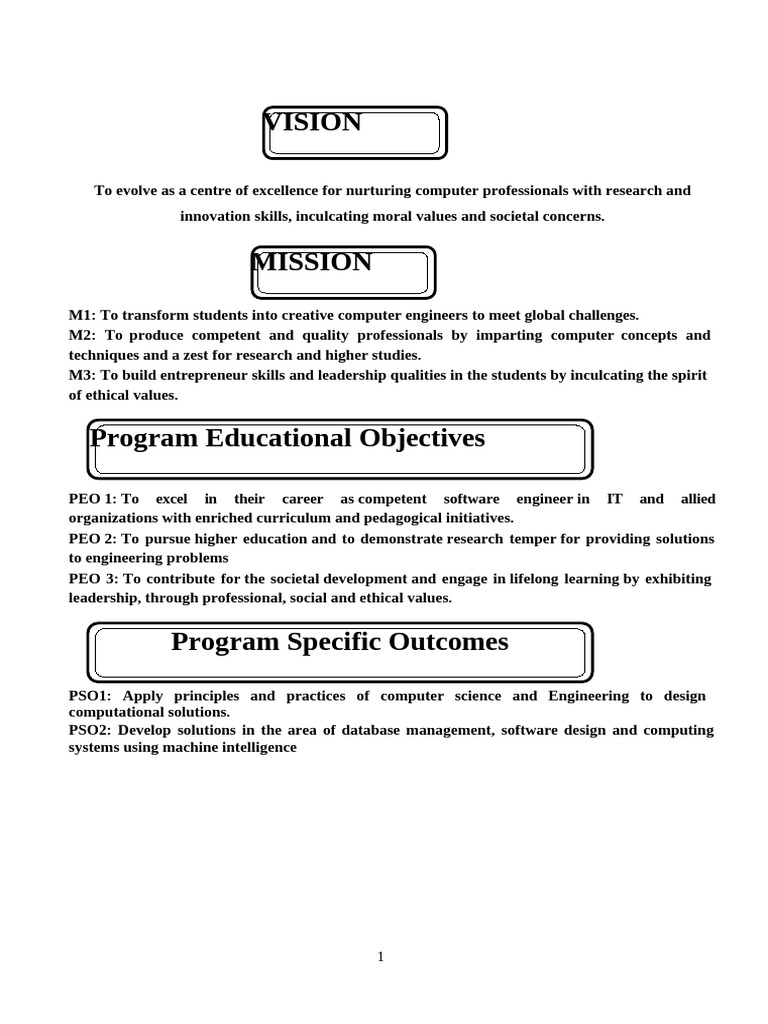 VISION

To evolve as a centre of excellence for nurturing computer professionals with research and innovation skills, inculcating moral values and societal concerns.

MISSION

M1: To transform students into creative computer engineers to meet global challenges.
M2: To produce competent and quality professionals by imparting computer concepts and techniques and a zest for research and higher studies.
M3: To build entrepreneur skills and leadership qualities in the students by inculcating the spirit of ethical values.

Program Educational Objectives

PEO 1: To excel in their career as competent software engineer in IT and allied organizations with enriched curriculum and pedagogical initiatives.
PEO 2: To pursue higher education and to demonstrate research temper for providing solutions to engineering problems
PEO 3: To contribute for the societal development and engage in lifelong learning by exhibiting leadership, through professional, social and ethical values.

Program Specific Outcomes

PSO1: Apply principles and practices of computer science and Engineering to design computational solutions.
PSO2: Develop solutions in the area of database management, software design and computing systems using machine intelligence

1